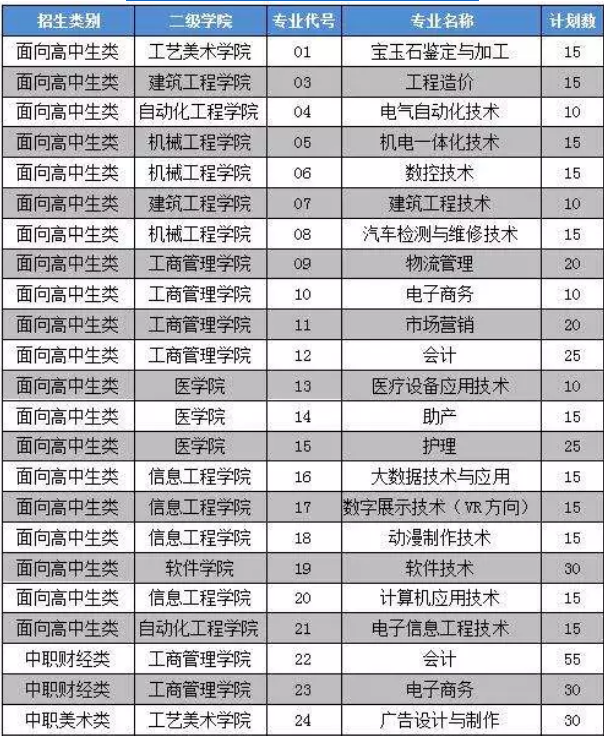 | 招生类别 | 二级学院 | 专业代号 | 专业名称 | 计划数 |
|---|---|---|---|---|
| 面向高中生类 | 工艺美术学院 | 01 | 宝玉石鉴定与加工 | 15 |
| 面向高中生类 | 建筑工程学院 | 03 | 工程造价 | 15 |
| 面向高中生类 | 自动化工程学院 | 04 | 电气自动化技术 | 10 |
| 面向高中生类 | 机械工程学院 | 05 | 机电一体化技术 | 15 |
| 面向高中生类 | 机械工程学院 | 06 | 数控技术 | 15 |
| 面向高中生类 | 建筑工程学院 | 07 | 建筑工程技术 | 10 |
| 面向高中生类 | 机械工程学院 | 08 | 汽车检测与维修技术 | 15 |
| 面向高中生类 | 工商管理学院 | 09 | 物流管理 | 20 |
| 面向高中生类 | 工商管理学院 | 10 | 电子商务 | 10 |
| 面向高中生类 | 工商管理学院 | 11 | 市场营销 | 20 |
| 面向高中生类 | 工商管理学院 | 12 | 会计 | 25 |
| 面向高中生类 | 医学院 | 13 | 医疗设备应用技术 | 10 |
| 面向高中生类 | 医学院 | 14 | 助产 | 15 |
| 面向高中生类 | 医学院 | 15 | 护理 | 25 |
| 面向高中生类 | 信息工程学院 | 16 | 大数据技术与应用 | 15 |
| 面向高中生类 | 信息工程学院 | 17 | 数字展示技术（VR方向） | 15 |
| 面向高中生类 | 信息工程学院 | 18 | 动漫制作技术 | 15 |
| 面向高中生类 | 软件学院 | 19 | 软件技术 | 30 |
| 面向高中生类 | 信息工程学院 | 20 | 计算机应用技术 | 15 |
| 面向高中生类 | 自动化工程学院 | 21 | 电子信息工程技术 | 15 |
| 中职财经类 | 工商管理学院 | 22 | 会计 | 55 |
| 中职财经类 | 工商管理学院 | 23 | 电子商务 | 30 |
| 中职美术类 | 工艺美术学院 | 24 | 广告设计与制作 | 30 |